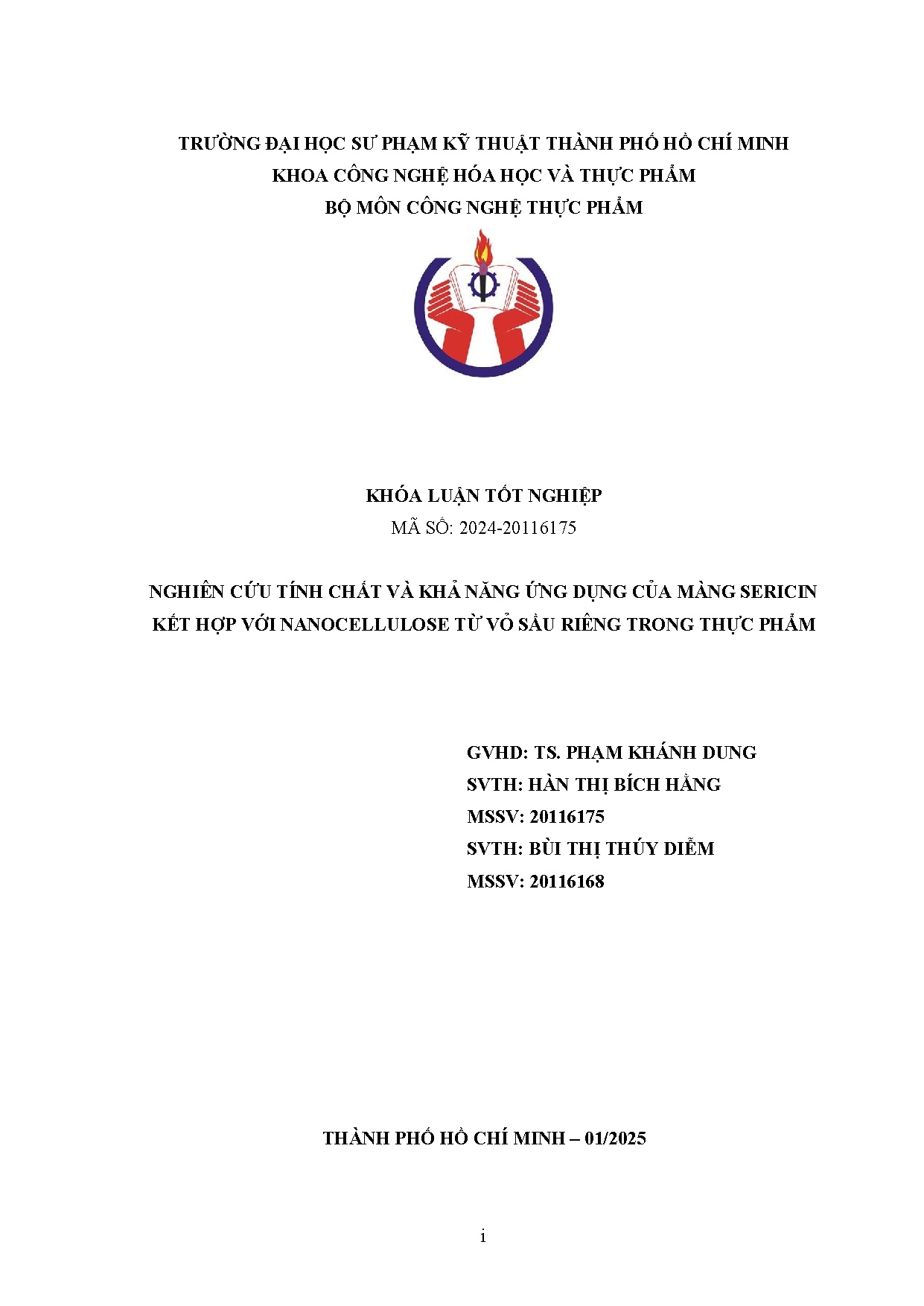 TRƯỜNG ĐẠI HỌC SƯ PHẠM KỸ THUẬT THÀNH PHỐ HỒ CHÍ MINH
KHOA CÔNG NGHỆ HÓA HỌC VÀ THỰC PHẨM
BỘ MÔN CÔNG NGHỆ THỰC PHẨM

KHÓA LUẬN TỐT NGHIỆP
MÃ SỐ: 2024-20116175

NGHIÊN CỨU TÍNH CHẤT VÀ KHẢ NĂNG ỨNG DỤNG CỦA MÀNG SERICIN KẾT HỢP VỚI NANOCELLULOSE TỪ VỎ SẦU RIÊNG TRONG THỰC PHẨM

GVHD: TS. PHẠM KHÁNH DUNG
SVTH: HÀN THỊ BÍCH HẰNG
MSSV: 20116175
SVTH: BÙI THỊ THÚY DIỄM
MSSV: 20116168

THÀNH PHỐ HỒ CHÍ MINH – 01/2025

i